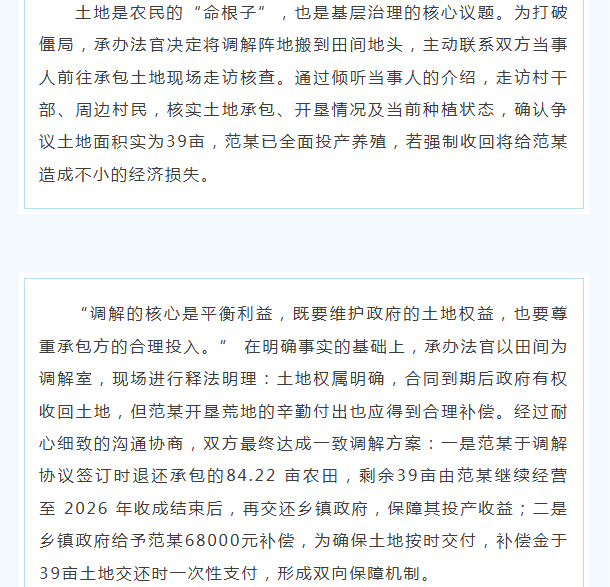 土地是农民的“命根子”，也是基层治理的核心议题。为打破僵局，承办法官决定将调解阵地搬到田间地头，主动联系双方当事人前往承包土地现场走访核查。通过倾听当事人的介绍，走访村干部、周边村民，核实土地承包、开垦情况及当前种植状态，确认争议土地面积实为39亩，范某已全面投产养殖，若强制收回将给范某造成不小的经济损失。

“调解的核心是平衡利益，既要维护政府的土地权益，也要尊重承包方的合理投入。” 在明确事实的基础上，承办法官以田间为调解室，现场进行释法明理：土地权属明确，合同到期后政府有权收回土地，但范某开垦荒地的辛勤付出也应得到合理补偿。经过耐心细致的沟通协商，双方最终达成一致调解方案：一是范某于调解协议签订时退还承包的84.22 亩农田，剩余39亩由范某继续经营至 2026 年收成结束后，再交还乡镇政府，保障其投产收益；二是乡镇政府给予范某68000元补偿，为确保土地按时交付，补偿金于39亩土地交还时一次性支付，形成双向保障机制。